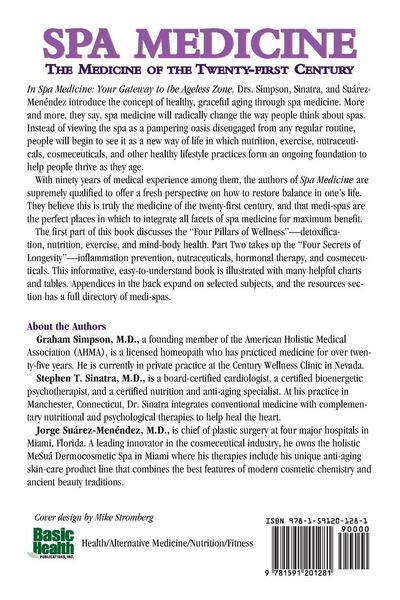 SPA MEDICINE

THE MEDICINE OF THE TWENTY-FIRST CENTURY

In Spa Medicine: Your Gateway to the Ageless Zone, Drs. Simpson, Sinatra, and Suárez-Menéndez introduce the concept of healthy, graceful aging through spa medicine. More and more, they say, spa medicine will radically change the way people think about spas. Instead of viewing the spa as a pampering oasis disengaged from any regular routine, people will begin to see it as a new way of life in which nutrition, exercise, nutraceuticals, cosmeceuticals, and other healthy lifestyle practices form an ongoing foundation to help people thrive as they age.

With ninety years of medical experience among them, the authors of Spa Medicine are supremely qualified to offer a fresh perspective on how to restore balance in one's life. They believe this is truly the medicine of the twenty-first century, and that medi-spas are the perfect places in which to integrate all facets of spa medicine for maximum benefit.

The first part of this book discusses the "Four Pillars of Wellness"—detoxification, nutrition, exercise, and mind-body health. Part Two takes up the "Four Secrets of Longevity"—inflammation prevention, nutraceuticals, hormonal therapy, and cosmeceuticals. This informative, easy-to-understand book is illustrated with many helpful charts and tables. Appendices in the back expand on selected subjects, and the resources section has a full directory of medi-spas.

About the Authors

Graham Simpson, M.D., a founding member of the American Holistic Medical Association (AHMA), is a licensed homeopath who has practiced medicine for over twenty-five years. He is currently in private practice at the Century Wellness Clinic in Nevada.

Stephen T. Sinatra, M.D., is a board-certified cardiologist, a certified bioenergetic psychotherapist, and a certified nutrition and anti-aging specialist. At his practice in Manchester, Connecticut, Dr. Sinatra integrates conventional medicine with complementary nutritional and psychological therapies to help heal the heart.

Jorge Suárez-Menéndez, M.D., is chief of plastic surgery at four major hospitals in Miami, Florida. A leading innovator in the cosmeceutical industry, he owns the holistic MeSuá Dermocosmetic Spa in Miami where his therapies include his unique anti-aging skin-care product line that combines the best features of modern cosmetic chemistry and ancient beauty traditions.

Cover design by Mike Stromberg

Basic Health PUBLICATIONS, INC.

Health/Alternative Medicine/Nutrition/Fitness

ISBN 978-1-59120-128-1

90000

9 781591 201281